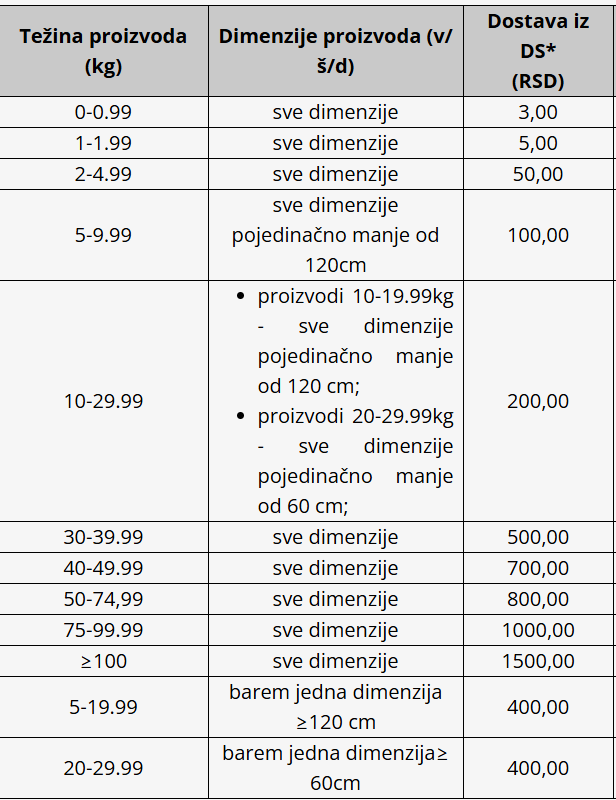 | Težina proizvoda (kg) | Dimenzije proizvoda (v/š/d) | Dostava iz DS* (RSD) |
|---|---|---|
| 0-0.99 | sve dimenzije | 3,00 |
| 1-1.99 | sve dimenzije | 5,00 |
| 2-4.99 | sve dimenzije | 50,00 |
| 5-9.99 | sve dimenzije pojedinačno manje od 120cm | 100,00 |
| 10-29.99 | • proizvodi 10-19.99kg - sve dimenzije pojedinačno manje od 120 cm; • proizvodi 20-29.99kg - sve dimenzije pojedinačno manje od 60 cm; | 200,00 |
| 30-39.99 | sve dimenzije | 500,00 |
| 40-49.99 | sve dimenzije | 700,00 |
| 50-74,99 | sve dimenzije | 800,00 |
| 75-99.99 | sve dimenzije | 1000,00 |
| ≥100 | sve dimenzije | 1500,00 |
| 5-19.99 | barem jedna dimenzija ≥120 cm | 400,00 |
| 20-29.99 | barem jedna dimenzija≥ 60cm | 400,00 |